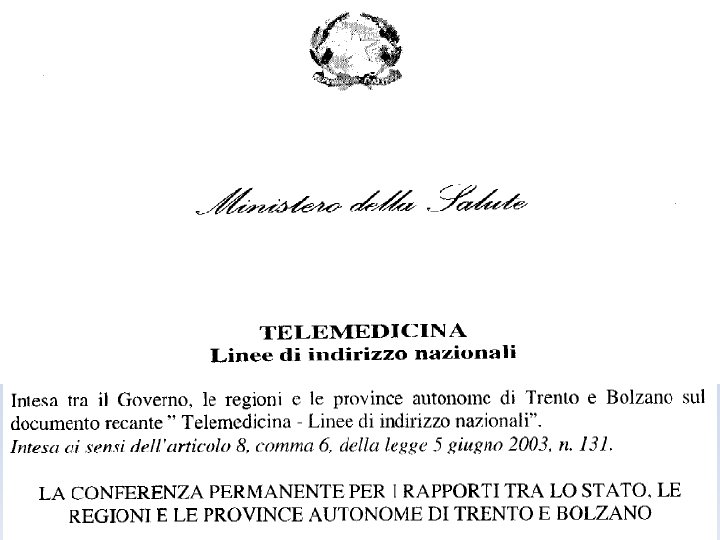 Ministero della Salute

TELEMEDICINA
Linee di indirizzo nazionali

Intesa tra il Governo, le regioni e le province autonome di Trento e Bolzano sul documento recante " Telemedicina - Linee di indirizzo nazionali".
Intesa ai sensi dell'articolo 8, comma 6, della legge 5 giugno 2003, n. 131.

LA CONFERENZA PERMANENTE PER I RAPPORTI TRA LO STATO, LE REGIONI E LE PROVINCE AUTONOME DI TRENTO E BOLZANO